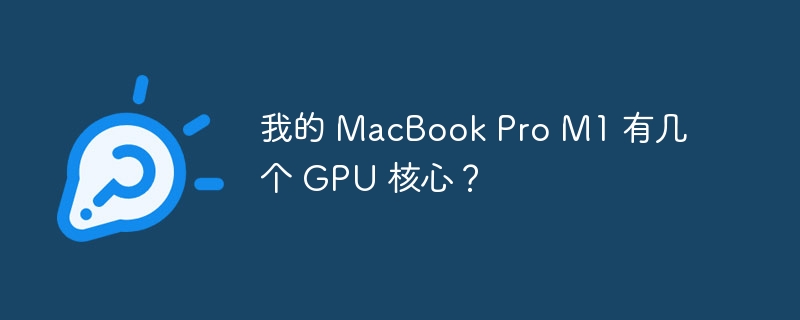 我的 MacBook Pro M1 有几个 GPU 核心？